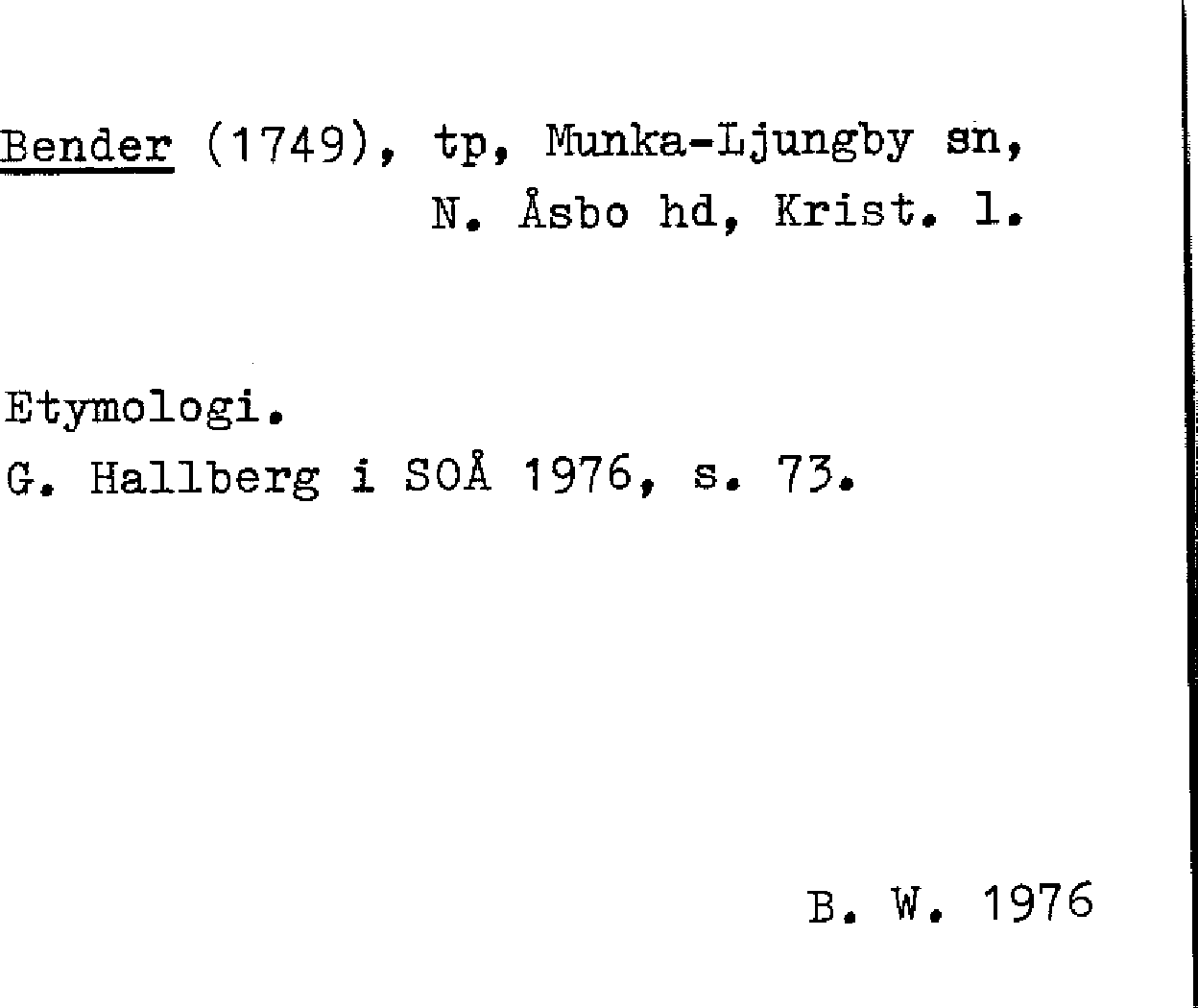 Bender (1749), tp, Munka-Ljungby sn,
N. Åsbo hd, Krist. l.

Etymologi.
G. Hallberg i SOÅ 1976, s. 73.

B. W. 1976